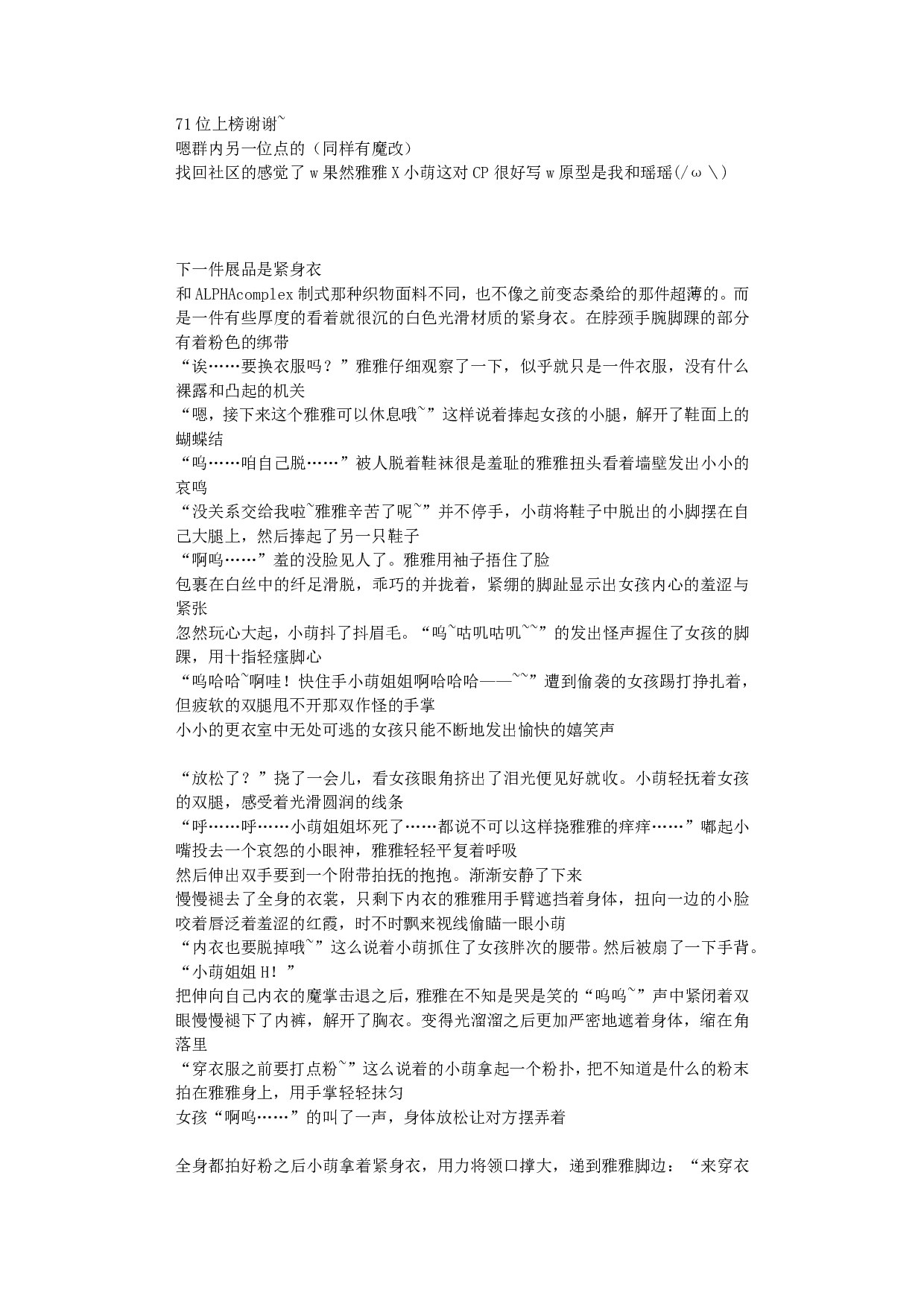 71位上榜谢谢~
嗯群内另一位点的（同样有魔改）
找回社区的感觉了w果然雅雅X小萌这对CP很好写w原型是我和瑶瑶(/ω\)

下一件展品是紧身衣
和ALPHAcomplex制式那种织物面料不同，也不像之前变态桑给的那件超薄的。而是一件有些厚度的看着就很沉的白色光滑材质的紧身衣。在脖颈手腕脚踝的部分有着粉色的绑带
“诶……要换衣服吗？”雅雅仔细观察了一下，似乎就只是一件衣服，没有什么裸露和凸起的机关
“嗯，接下来这个雅雅可以休息哦~”这样说着捧起女孩的小腿，解开了鞋面上的蝴蝶结
“呜……咱自己脱……”被人脱着鞋袜很是羞耻的雅雅扭头看着墙壁发出小小的哀鸣
“没关系交给我啦~雅雅辛苦了呢~”并不停手，小萌将鞋子中脱出的小脚摆在自己大腿上，然后捧起了另一只鞋子
“啊呜……”羞的没脸见人了。雅雅用袖子捂住了脸
包裹在白丝中的纤足滑脱，乖巧的并拢着，紧绷的脚趾显示出女孩内心的羞涩与紧张
忽然玩心大起，小萌抖了抖眉毛。“呜~咕叽咕叽~~”的发出怪声握住了女孩的脚踝，用十指轻瘙脚心
“呜哈哈~啊哇！快住手小萌姐姐啊哈哈哈——~~”遭到偷袭的女孩踢打挣扎着，但疲软的双腿甩不开那双作怪的手掌
小小的更衣室中无处可逃的女孩只能不断地发出愉快的嬉笑声

“放松了？”挠了一会儿，看女孩眼角挤出了泪光便见好就收。小萌轻抚着女孩的双腿，感受着光滑圆润的线条
“呼……呼……小萌姐姐坏死了……都说不可以这样挠雅雅的痒痒……”嘟起小嘴投去一个哀怨的小眼神，雅雅轻轻平复着呼吸
然后伸出双手要到一个附带拍抚的抱抱。渐渐安静了下来
慢慢褪去了全身的衣裳，只剩下内衣的雅雅用手臂遮挡着身体，扭向一边的小脸咬着唇泛着羞涩的红霞，时不时飘来视线偷瞄一眼小萌
“内衣也要脱掉哦~”这么说着小萌抓住了女孩胖次的腰带。然后被扇了一下手背。
“小萌姐姐H！”
把伸向自己内衣的魔掌击退之后，雅雅在不知是哭是笑的“呜呜~”声中紧闭着双眼慢慢褪下了内裤，解开了胸衣。变得光溜溜之后更加严密地遮着身体，缩在角落里
“穿衣服之前要打点粉~”这么说着的小萌拿起一个粉扑，把不知道是什么的粉末拍在雅雅身上，用手掌轻轻抹匀
女孩“啊呜……”的叫了一声，身体放松让对方摆弄着

全身都拍好粉之后小萌拿着紧身衣，用力将领口撑大，递到雅雅脚边：“来穿衣